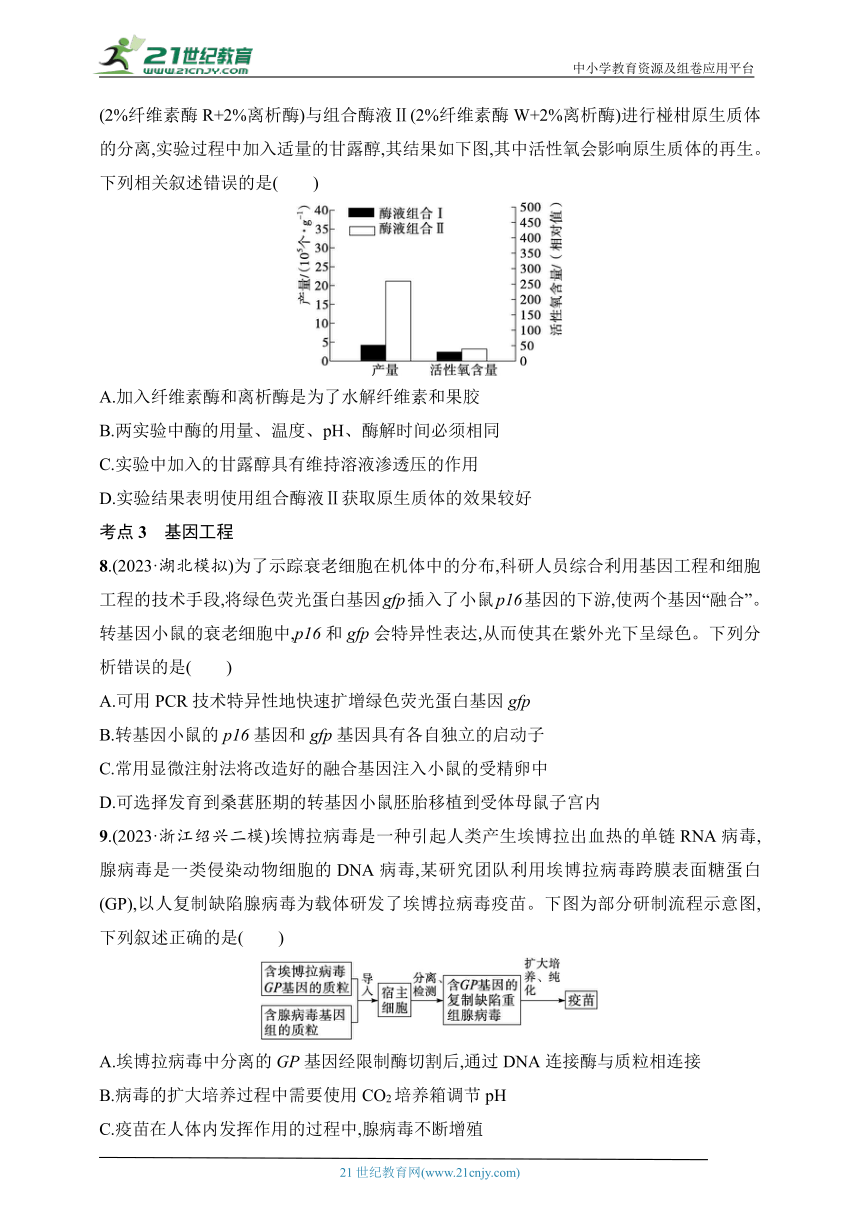 21世纪教育
www.21cnjy.com
中小学教育资源及组卷应用平台

(2%纤维素酶 R+2%离析酶)与组合酶液Ⅱ(2%纤维素酶 W+2%离析酶)进行椪柑原生质体的分离,实验过程中加入适量的甘露醇,其结果如下图,其中活性氧会影响原生质体的再生。下列相关叙述错误的是(　　)

产量/($10^5$个·$g^{-1}$)
40
35
30
25
20
15
10
5
0
酶液组合Ⅰ
酶液组合Ⅱ
500
450
400
350
300
250
200
150
100
50
0
活性氧含量/(相对值)
产量
活性氧含量

A.加入纤维素酶和离析酶是为了水解纤维素和果胶
B.两实验中酶的用量、温度、pH、酶解时间必须相同
C.实验中加入的甘露醇具有维持溶液渗透压的作用
D.实验结果表明使用组合酶液Ⅱ获取原生质体的效果较好

考点 3　基因工程

8.(2023·湖北模拟)为了示踪衰老细胞在机体中的分布,科研人员综合利用基因工程和细胞工程的技术手段,将绿色荧光蛋白基因gfp插入了小鼠p16基因的下游,使两个基因“融合”。转基因小鼠的衰老细胞中,p16 和 gfp 会特异性表达,从而使其在紫外光下呈绿色。下列分析错误的是(　　)
A.可用 PCR 技术特异性地快速扩增绿色荧光蛋白基因 gfp
B.转基因小鼠的 p16 基因和 gfp 基因具有各自独立的启动子
C.常用显微注射法将改造好的融合基因注入小鼠的受精卵中
D.可选择发育到桑葚胚期的转基因小鼠胚胎移植到受体母鼠子宫内

9.(2023·浙江绍兴二模)埃博拉病毒是一种引起人类产生埃博拉出血热的单链 RNA 病毒,腺病毒是一类侵染动物细胞的 DNA 病毒,某研究团队利用埃博拉病毒跨膜表面糖蛋白(GP),以人复制缺陷腺病毒为载体研发了埃博拉病毒疫苗。下图为部分研制流程示意图,下列叙述正确的是(　　)

含埃博拉病毒GP基因的质粒
含腺病毒基因组的质粒
导入
宿主细胞
分离检测
含GP基因的复制缺陷重组腺病毒
扩大培养、纯化
疫苗

A.埃博拉病毒中分离的 GP 基因经限制酶切割后,通过 DNA 连接酶与质粒相连接
B.病毒的扩大培养过程中需要使用 $CO_2$ 培养箱调节 pH
C.疫苗在人体内发挥作用的过程中,腺病毒不断增殖

21 世纪教育网(www.21cnjy.com)